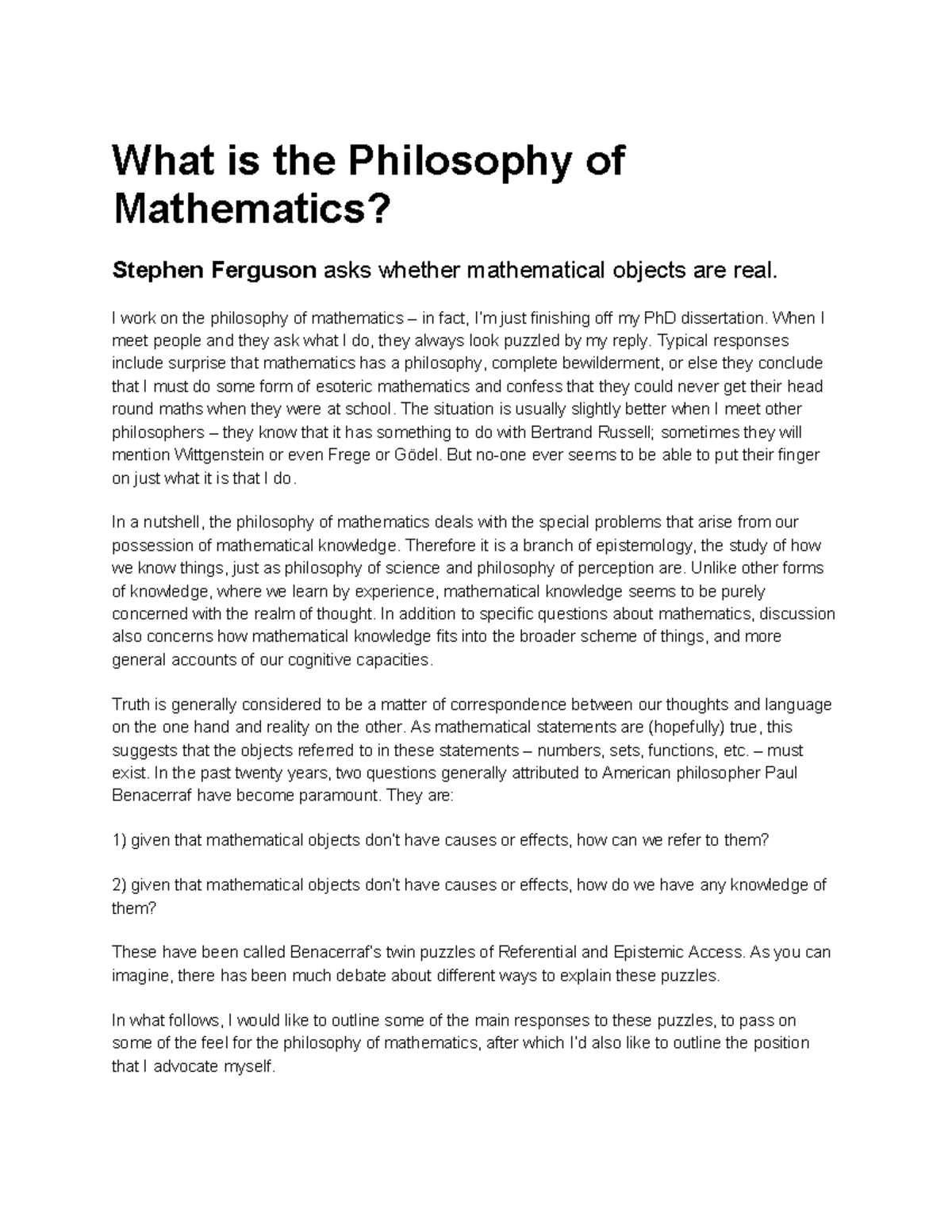 What is the Philosophy of Mathematics?

Stephen Ferguson asks whether mathematical objects are real.

I work on the philosophy of mathematics – in fact, I'm just finishing off my PhD dissertation. When I meet people and they ask what I do, they always look puzzled by my reply. Typical responses include surprise that mathematics has a philosophy, complete bewilderment, or else they conclude that I must do some form of esoteric mathematics and confess that they could never get their head round maths when they were at school. The situation is usually slightly better when I meet other philosophers – they know that it has something to do with Bertrand Russell; sometimes they will mention Wittgenstein or even Frege or Gödel. But no-one ever seems to be able to put their finger on just what it is that I do.

In a nutshell, the philosophy of mathematics deals with the special problems that arise from our possession of mathematical knowledge. Therefore it is a branch of epistemology, the study of how we know things, just as philosophy of science and philosophy of perception are. Unlike other forms of knowledge, where we learn by experience, mathematical knowledge seems to be purely concerned with the realm of thought. In addition to specific questions about mathematics, discussion also concerns how mathematical knowledge fits into the broader scheme of things, and more general accounts of our cognitive capacities.

Truth is generally considered to be a matter of correspondence between our thoughts and language on the one hand and reality on the other. As mathematical statements are (hopefully) true, this suggests that the objects referred to in these statements – numbers, sets, functions, etc. – must exist. In the past twenty years, two questions generally attributed to American philosopher Paul Benacerraf have become paramount. They are:

1) given that mathematical objects don't have causes or effects, how can we refer to them?

2) given that mathematical objects don't have causes or effects, how do we have any knowledge of them?

These have been called Benacerraf's twin puzzles of Referential and Epistemic Access. As you can imagine, there has been much debate about different ways to explain these puzzles.

In what follows, I would like to outline some of the main responses to these puzzles, to pass on some of the feel for the philosophy of mathematics, after which I'd also like to outline the position that I advocate myself.